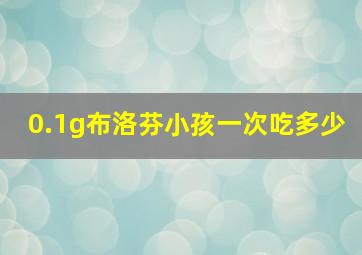 0.1g布洛芬小孩一次吃多少